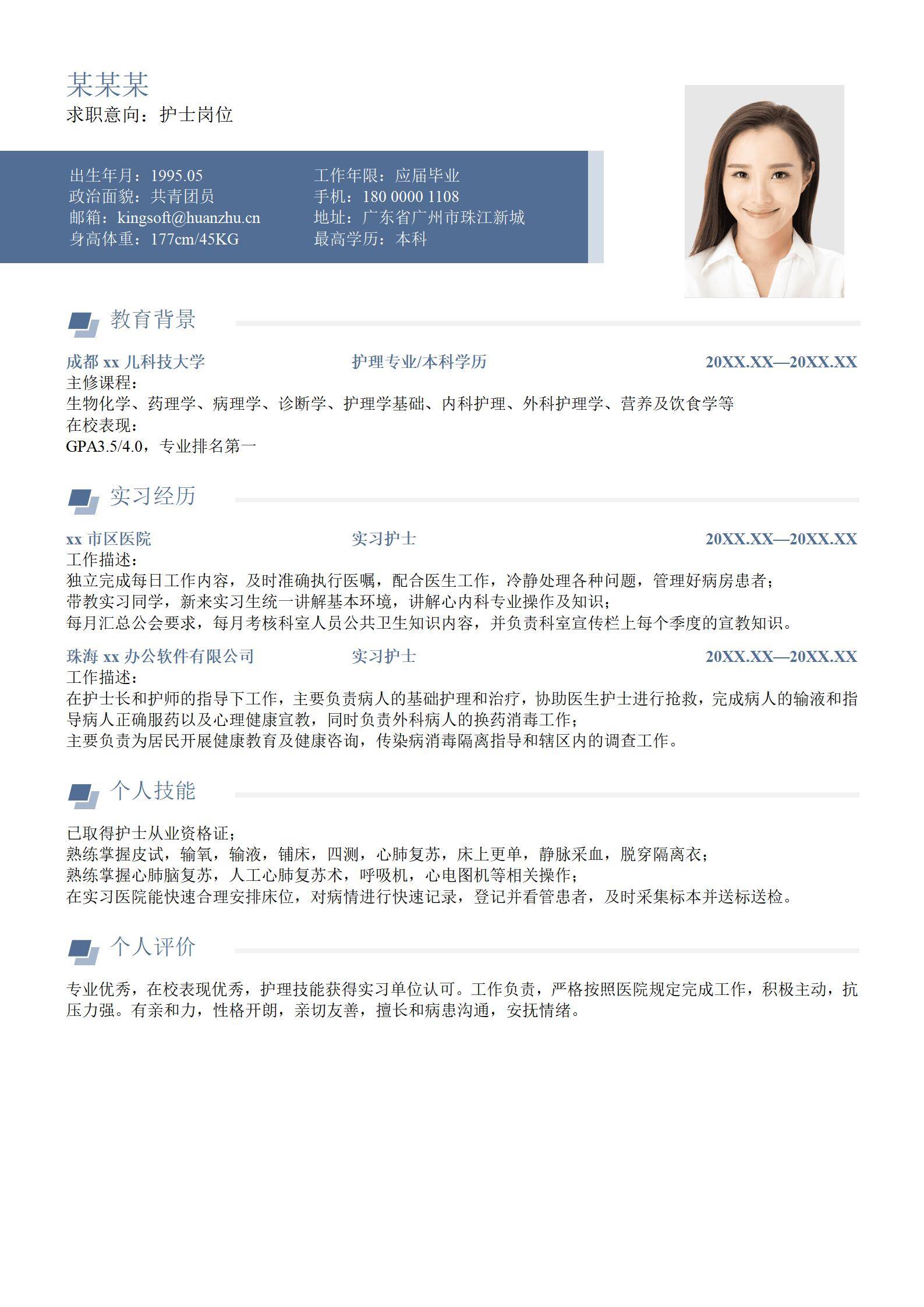 某某某
求职意向：护士岗位

出生年月：1995.05
政治面貌：共青团员
邮箱：kingsoft@huanzhu.cn
身高体重：177cm/45KG

工作年限：应届毕业
手机：180 0000 1108
地址：广东省广州市珠江新城
最高学历：本科

教育背景

成都xx儿科技大学 护理专业/本科学历 20XX.XX—20XX.XX
主修课程：
生物化学、药理学、病理学、诊断学、护理学基础、内科护理、外科护理学、营养及饮食学等
在校表现：
GPA3.5/4.0，专业排名第一

实习经历

xx市区医院 实习护士 20XX.XX—20XX.XX
工作描述：
独立完成每日工作内容，及时准确执行医嘱，配合医生工作，冷静处理各种问题，管理好病房患者；
带教实习同学，新来实习生统一讲解基本环境，讲解心内科专业操作及知识；
每月汇总公会要求，每月考核科室人员公共卫生知识内容，并负责科室宣传栏上每个季度的宣教知识。

珠海xx办公软件有限公司 实习护士 20XX.XX—20XX.XX
工作描述：
在护士长和护师的指导下工作，主要负责病人的基础护理和治疗，协助医生护士进行抢救，完成病人的输液和指导病人正确服药以及心理健康宣教，同时负责外科病人的换药消毒工作；
主要负责为居民开展健康教育及健康咨询，传染病消毒隔离指导和辖区内的调查工作。

个人技能

已取得护士从业资格证；
熟练掌握皮试，输氧，输液，铺床，四测，心肺复苏，床上更单，静脉采血，脱穿隔离衣；
熟练掌握心肺脑复苏，人工心肺复苏术，呼吸机，心电图机等相关操作；
在实习医院能快速合理安排床位，对病情进行快速记录，登记并看管患者，及时采集标本并送标送检。

个人评价

专业优秀，在校表现优秀，护理技能获得实习单位认可。工作负责，严格按照医院规定完成工作，积极主动，抗压力强。有亲和力，性格开朗，亲切友善，擅长和病患沟通，安抚情绪。